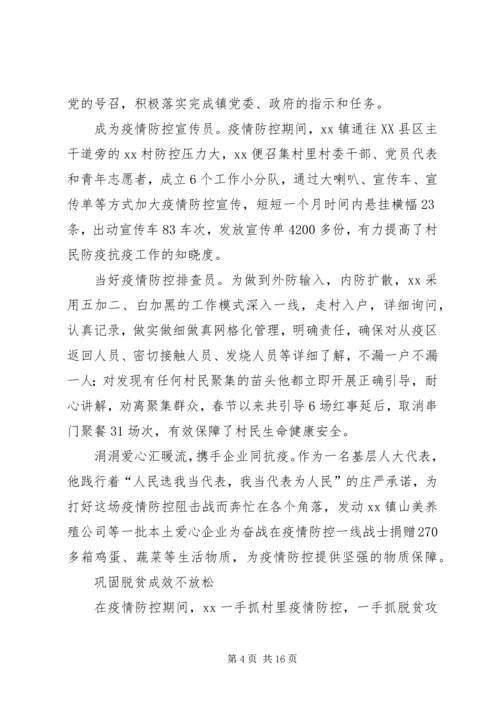 党的号召，积极落实完成镇党委、政府的指示和任务。

成为疫情防控宣传员。疫情防控期间，xx 镇通往 XX 县区主干道旁的 xx 村防控压力大，xx 便召集村里村委干部、党员代表和青年志愿者，成立 6 个工作小分队，通过大喇叭、宣传车、宣传单等方式加大疫情防控宣传，短短一个月时间内悬挂横幅 23 条，出动宣传车 83 车次，发放宣传单 4200 多份，有力提高了村民防疫抗疫工作的知晓度。

当好疫情防控排查员。为做到外防输入，内防扩散，xx 采用五加二、白加黑的工作模式深入一线，走村入户，详细询问，认真记录，做实做细做真网格化管理，明确责任，确保对从疫区返回人员、密切接触人员、发烧人员等详细了解，不漏一户不漏一人；对发现有任何村民聚集的苗头他都立即开展正确引导，耐心讲解，劝离聚集群众，春节以来共引导 6 场红事延后，取消串门聚餐 31 场次，有效保障了村民生命健康安全。

涓涓爱心汇暖流，携手企业同抗疫。作为一名基层人大代表，他践行着“人民选我当代表，我当代表为人民”的庄严承诺，为打好这场疫情防控阻击战而奔忙在各个角落，发动 xx 镇山美养殖公司等一批本土爱心企业为奋战在疫情防控一线战士捐赠 270 多箱鸡蛋、蔬菜等生活物质，为疫情防控提供坚强的物质保障。

巩固脱贫成效不放松

在疫情防控期间，xx 一手抓村里疫情防控，一手抓脱贫攻

第 4 页 共 16 页